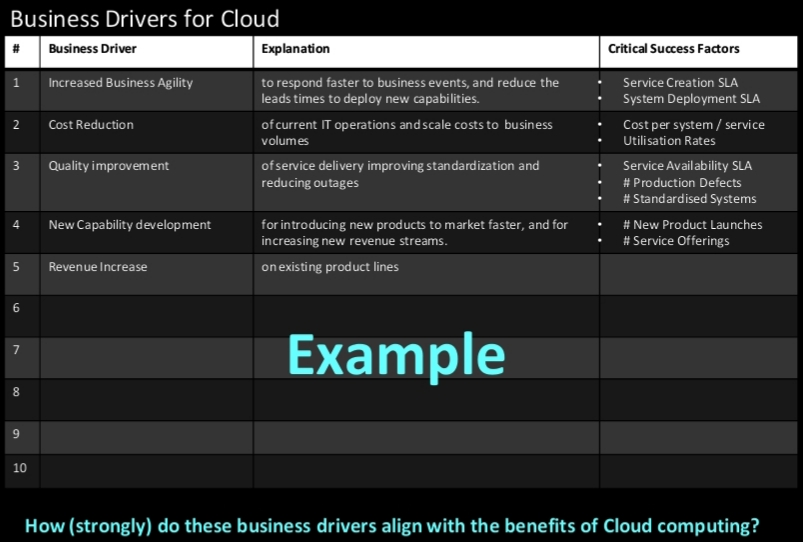 Business Drivers for Cloud

| # | Business Driver | Explanation | Critical Success Factors |
|---|---|---|---|
| 1 | Increased Business Agility | to respond faster to business events, and reduce the leads times to deploy new capabilities. | • Service Creation SLA • System Deployment SLA |
| 2 | Cost Reduction | of current IT operations and scale costs to business volumes | • Cost per system / service • Utilisation Rates |
| 3 | Quality improvement | of service delivery improving standardization and reducing outages | • Service Availability SLA • # Production Defects • # Standardised Systems |
| 4 | New Capability development | for introducing new products to market faster, and for increasing new revenue streams. | • # New Product Launches • # Service Offerings |
| 5 | Revenue Increase | on existing product lines | |
| 6 | | | |
| 7 | | | |
| 8 | | | |
| 9 | | | |
| 10 | | | |

Example

How (strongly) do these business drivers align with the benefits of Cloud computing?